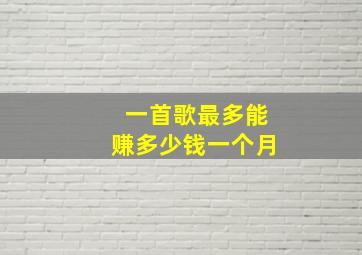 一首歌最多能
赚多少钱一个月